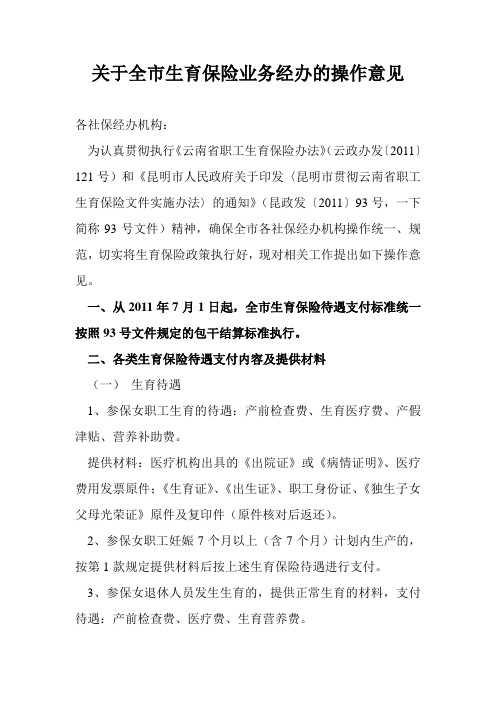 关于全市生育保险业务经办的操作意见

各社保经办机构：

为认真贯彻执行《云南省职工生育保险办法》（云政办发〔2011〕121 号）和《昆明市人民政府关于印发（昆明市贯彻云南省职工生育保险文件实施办法）的通知》（昆政发〔2011〕93 号，一下简称 93 号文件）精神，确保全市各社保经办机构操作统一、规范，切实将生育保险政策执行好，现对相关工作提出如下操作意见。

一、从 2011 年 7 月 1 日起，全市生育保险待遇支付标准统一按照 93 号文件规定的包干结算标准执行。

二、各类生育保险待遇支付内容及提供材料

（一） 生育待遇

1、参保女职工生育的待遇：产前检查费、生育医疗费、产假津贴、营养补助费。

提供材料：医疗机构出具的《出院证》或《病情证明》、医疗费用发票原件；《生育证》、《出生证》、职工身份证、《独生子女父母光荣证》原件及复印件（原件核对后返还）。

2、参保女职工妊娠 7 个月以上（含 7 个月）计划内生产的，按第 1 款规定提供材料后按上述生育保险待遇进行支付。

3、参保女退休人员发生生育的，提供正常生育的材料，支付待遇：产前检查费、医疗费、生育营养费。